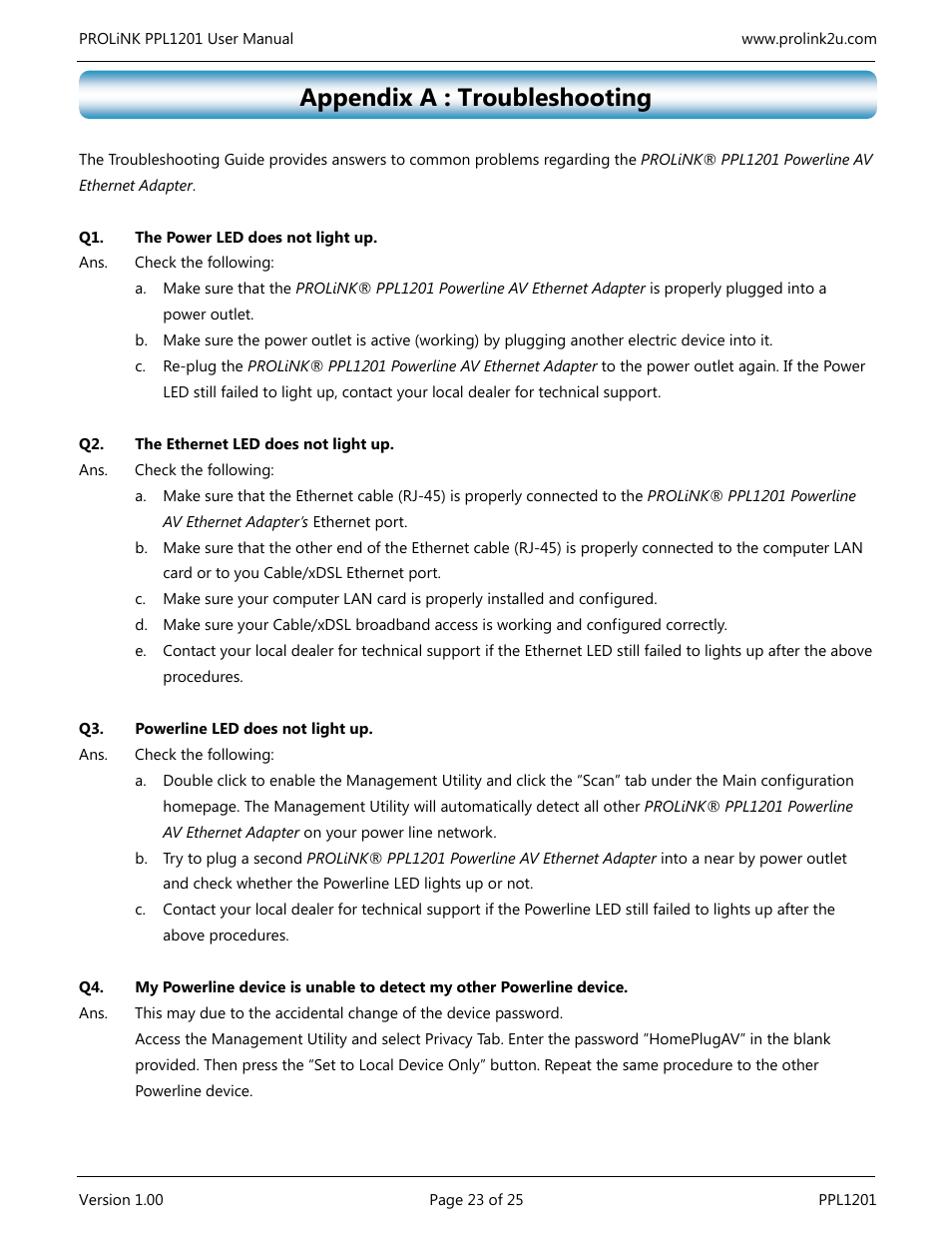 PROLiNK PPL1201 User Manual www.prolink2u.com

Appendix A : Troubleshooting

The Troubleshooting Guide provides answers to common problems regarding the PROLiNK® PPL1201 Powerline AV Ethernet Adapter.

Q1. The Power LED does not light up.
Ans. Check the following:
a. Make sure that the PROLiNK® PPL1201 Powerline AV Ethernet Adapter is properly plugged into a power outlet.
b. Make sure the power outlet is active (working) by plugging another electric device into it.
c. Re-plug the PROLiNK® PPL1201 Powerline AV Ethernet Adapter to the power outlet again. If the Power LED still failed to light up, contact your local dealer for technical support.

Q2. The Ethernet LED does not light up.
Ans. Check the following:
a. Make sure that the Ethernet cable (RJ-45) is properly connected to the PROLiNK® PPL1201 Powerline AV Ethernet Adapter's Ethernet port.
b. Make sure that the other end of the Ethernet cable (RJ-45) is properly connected to the computer LAN card or to you Cable/xDSL Ethernet port.
c. Make sure your computer LAN card is properly installed and configured.
d. Make sure your Cable/xDSL broadband access is working and configured correctly.
e. Contact your local dealer for technical support if the Ethernet LED still failed to lights up after the above procedures.

Q3. Powerline LED does not light up.
Ans. Check the following:
a. Double click to enable the Management Utility and click the "Scan" tab under the Main configuration homepage. The Management Utility will automatically detect all other PROLiNK® PPL1201 Powerline AV Ethernet Adapter on your power line network.
b. Try to plug a second PROLiNK® PPL1201 Powerline AV Ethernet Adapter into a near by power outlet and check whether the Powerline LED lights up or not.
c. Contact your local dealer for technical support if the Powerline LED still failed to lights up after the above procedures.

Q4. My Powerline device is unable to detect my other Powerline device.
Ans. This may due to the accidental change of the device password.
Access the Management Utility and select Privacy Tab. Enter the password "HomePlugAV" in the blank provided. Then press the "Set to Local Device Only" button. Repeat the same procedure to the other Powerline device.

Version 1.00 Page 23 of 25 PPL1201